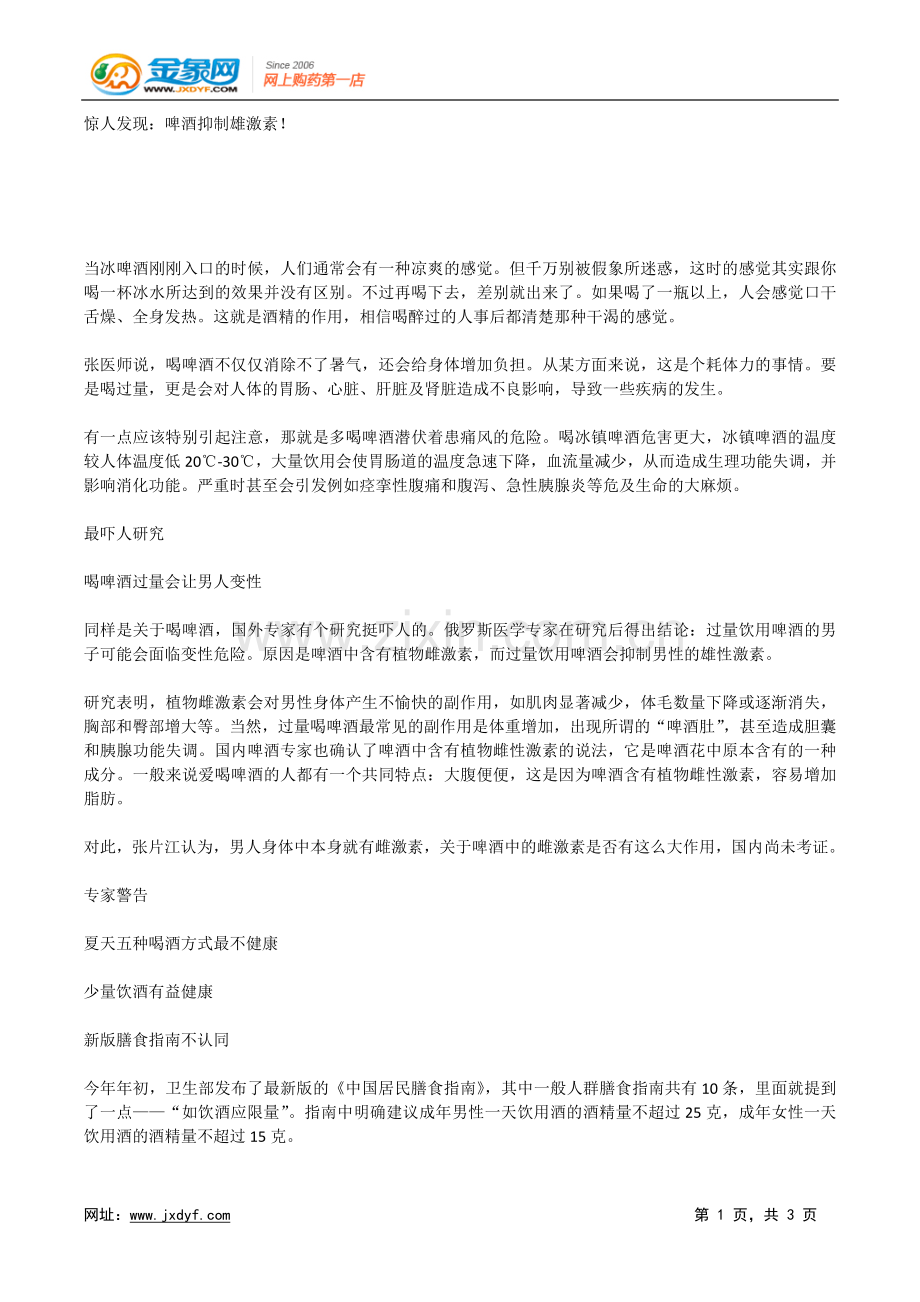 金象网
WWW.JXDYF.COM
Since 2006
网上购药第一店

惊人发现：啤酒抑制雄激素！

当冰啤酒刚刚入口的时候，人们通常会有一种凉爽的感觉。但千万别被假象所迷惑，这时的感觉其实跟你喝一杯冰水所达到的效果并没有区别。不过再喝下去，差别就出来了。如果喝了一瓶以上，人会感觉口干舌燥、全身发热。这就是酒精的作用，相信喝醉过的人事后都清楚那种干渴的感觉。

张医师说，喝啤酒不仅仅消除不了暑气，还会给身体增加负担。从某方面来说，这是个耗体力的事情。要是喝过量，更是会对人体的胃肠、心脏、肝脏及肾脏造成不良影响，导致一些疾病的发生。

有一点应该特别引起注意，那就是多喝啤酒潜伏着患痛风的危险。喝冰镇啤酒危害更大，冰镇啤酒的温度较人体温度低 20℃-30℃，大量饮用会使胃肠道的温度急速下降，血流量减少，从而造成生理功能失调，并影响消化功能。严重时甚至会引发例如痉挛性腹痛和腹泻、急性胰腺炎等危及生命的大麻烦。

最吓人研究

喝啤酒过量会让男人变性

同样是关于喝啤酒，国外专家有个研究挺吓人的。俄罗斯医学专家在研究后得出结论：过量饮用啤酒的男子可能会面临变性危险。原因是啤酒中含有植物雌激素，而过量饮用啤酒会抑制男性的雄性激素。

研究表明，植物雌激素会对男性身体产生不愉快的副作用，如肌肉显著减少，体毛数量下降或逐渐消失，胸部和臀部增大等。当然，过量喝啤酒最常见的副作用是体重增加，出现所谓的“啤酒肚”，甚至造成胆囊和胰腺功能失调。国内啤酒专家也确认了啤酒中含有植物雌性激素的说法，它是啤酒花中原本含有的一种成分。一般来说爱喝啤酒的人都有一个共同特点：大腹便便，这是因为啤酒含有植物雌性激素，容易增加脂肪。

对此，张片江认为，男人身体中本身就有雌激素，关于啤酒中的雌激素是否有这么大作用，国内尚未考证。

专家警告

夏天五种喝酒方式最不健康

少量饮酒有益健康

新版膳食指南不认同

今年年初，卫生部发布了最新版的《中国居民膳食指南》，其中一般人群膳食指南共有 10 条，里面就提到了一点——“如饮酒应限量”。指南中明确建议成年男性一天饮用酒的酒精量不超过 25 克，成年女性一天饮用酒的酒精量不超过 15 克。

网址：www.jxdyf.com
第 1 页，共 3 页